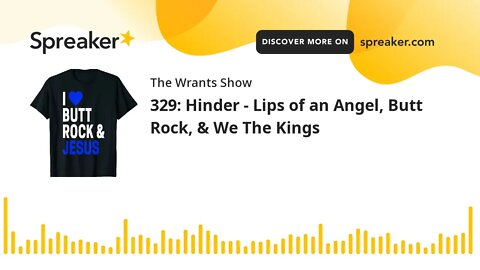 Spreaker

DISCOVER MORE ON spreaker.com

I BUTT ROCK & JESUS

The Wrants Show

329: Hinder - Lips of an Angel, Butt Rock, & We The Kings